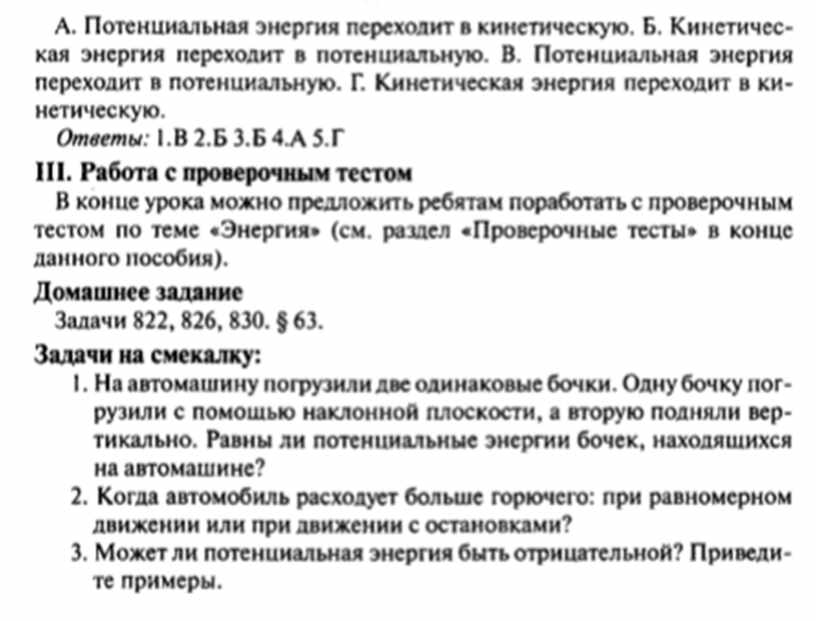 А. Потенциальная энергия переходит в кинетическую. Б. Кинетическая энергия переходит в потенциальную. В. Потенциальная энергия переходит в потенциальную. Г. Кинетическая энергия переходит в кинетическую.

Ответы: 1.В 2.Б 3.Б 4.А 5.Г

III. Работа с проверочным тестом

В конце урока можно предложить ребятам поработать с проверочным тестом по теме «Энергия» (см. раздел «Проверочные тесты» в конце данного пособия).

Домашнее задание

Задачи 822, 826, 830. § 63.

Задачи на смекалку:

1. На автомашину погрузили две одинаковые бочки. Одну бочку погрузили с помощью наклонной плоскости, а вторую подняли вертикально. Равны ли потенциальные энергии бочек, находящихся на автомашине?

2. Когда автомобиль расходует больше горючего: при равномерном движении или при движении с остановками?

3. Может ли потенциальная энергия быть отрицательной? Приведите примеры.